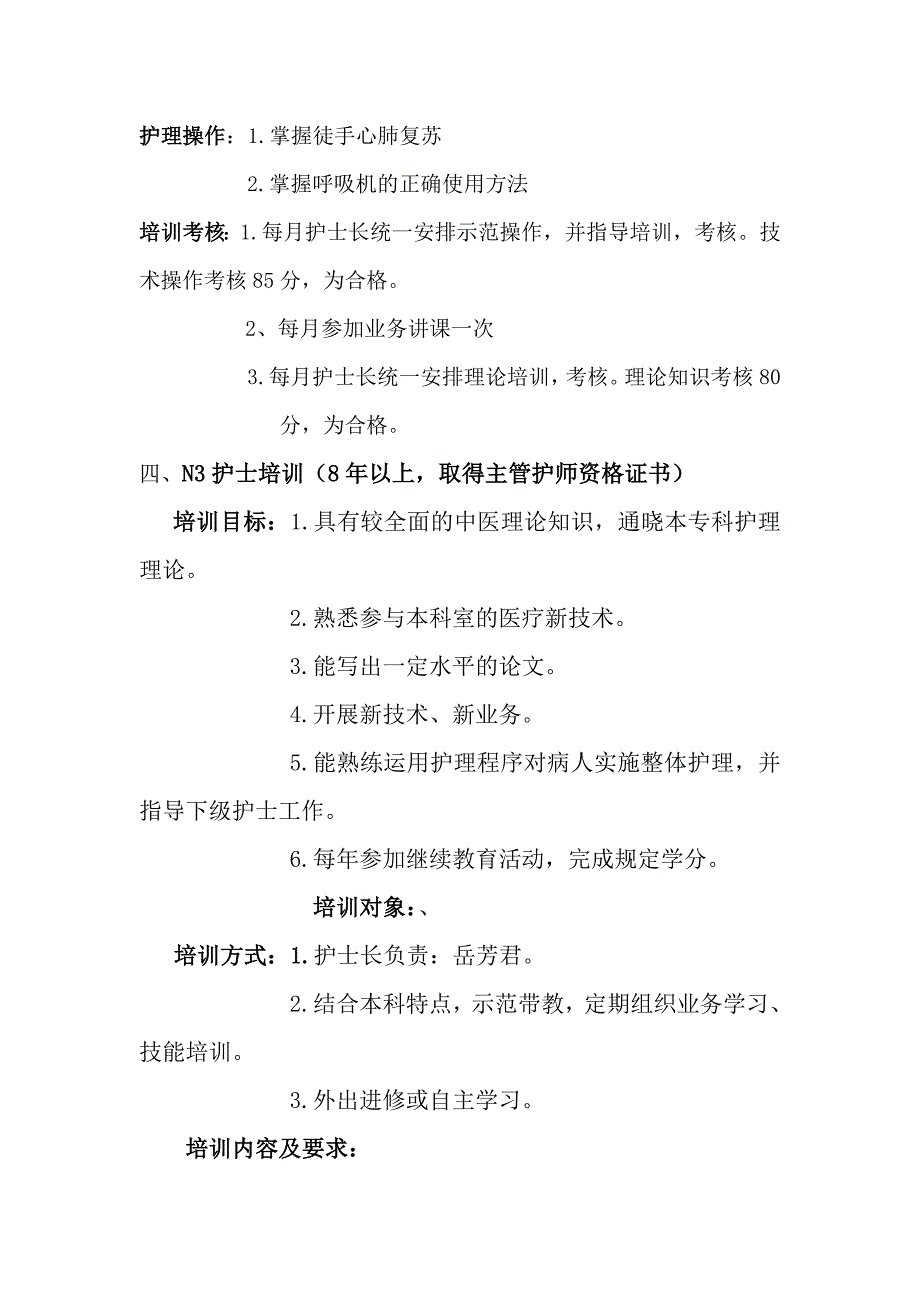 护理操作：1.掌握徒手心肺复苏

2.掌握呼吸机的正确使用方法

培训考核：1.每月护士长统一安排示范操作，并指导培训，考核。技术操作考核85分，为合格。

2、每月参加业务讲课一次

3.每月护士长统一安排理论培训，考核。理论知识考核80分，为合格。

四、N3护士培训（8年以上，取得主管护师资格证书）

培训目标：1.具有较全面的中医理论知识，通晓本专科护理理论。

2.熟悉参与本科室的医疗新技术。

3.能写出一定水平的论文。

4.开展新技术、新业务。

5.能熟练运用护理程序对病人实施整体护理，并指导下级护士工作。

6.每年参加继续教育活动，完成规定学分。

培训对象：、

培训方式：1.护士长负责：岳芳君。

2.结合本科特点，示范带教，定期组织业务学习、技能培训。

3.外出进修或自主学习。

培训内容及要求：